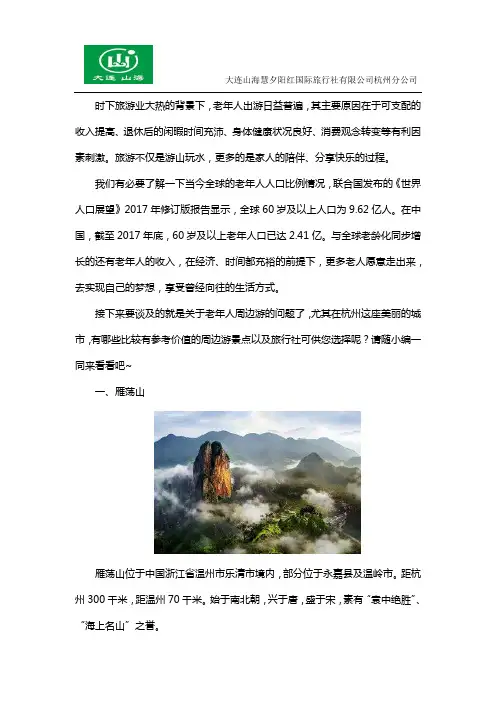 大连山海

大连山海慧夕阳红国际旅行社有限公司杭州分公司

时下旅游业大热的背景下，老年人出游日益普遍，其主要原因在于可支配的收入提高、退休后的闲暇时间充沛、身体健康状况良好、消费观念转变等有利因素刺激。旅游不仅是游山玩水，更多的是家人的陪伴、分享快乐的过程。

我们有必要了解一下当今全球的老年人人口比例情况，联合国发布的《世界人口展望》2017 年修订版报告显示，全球 60 岁及以上人口为 9.62 亿人。在中国，截至 2017 年底，60 岁及以上老年人口已达 2.41 亿。与全球老龄化同步增长的还有老年人的收入，在经济、时间都充裕的前提下，更多老人愿意走出来，去实现自己的梦想，享受曾经向往的生活方式。

接下来要谈及的就是关于老年人周边游的问题了，尤其在杭州这座美丽的城市，有哪些比较有参考价值的周边游景点以及旅行社可供您选择呢？请随小编一同来看看吧~

一、雁荡山

雁荡山位于中国浙江省温州市乐清市境内，部分位于永嘉县及温岭市。距杭州 300 千米，距温州 70 千米。始于南北朝，兴于唐，盛于宋，素有“寰中绝胜”、“海上名山”之誉。